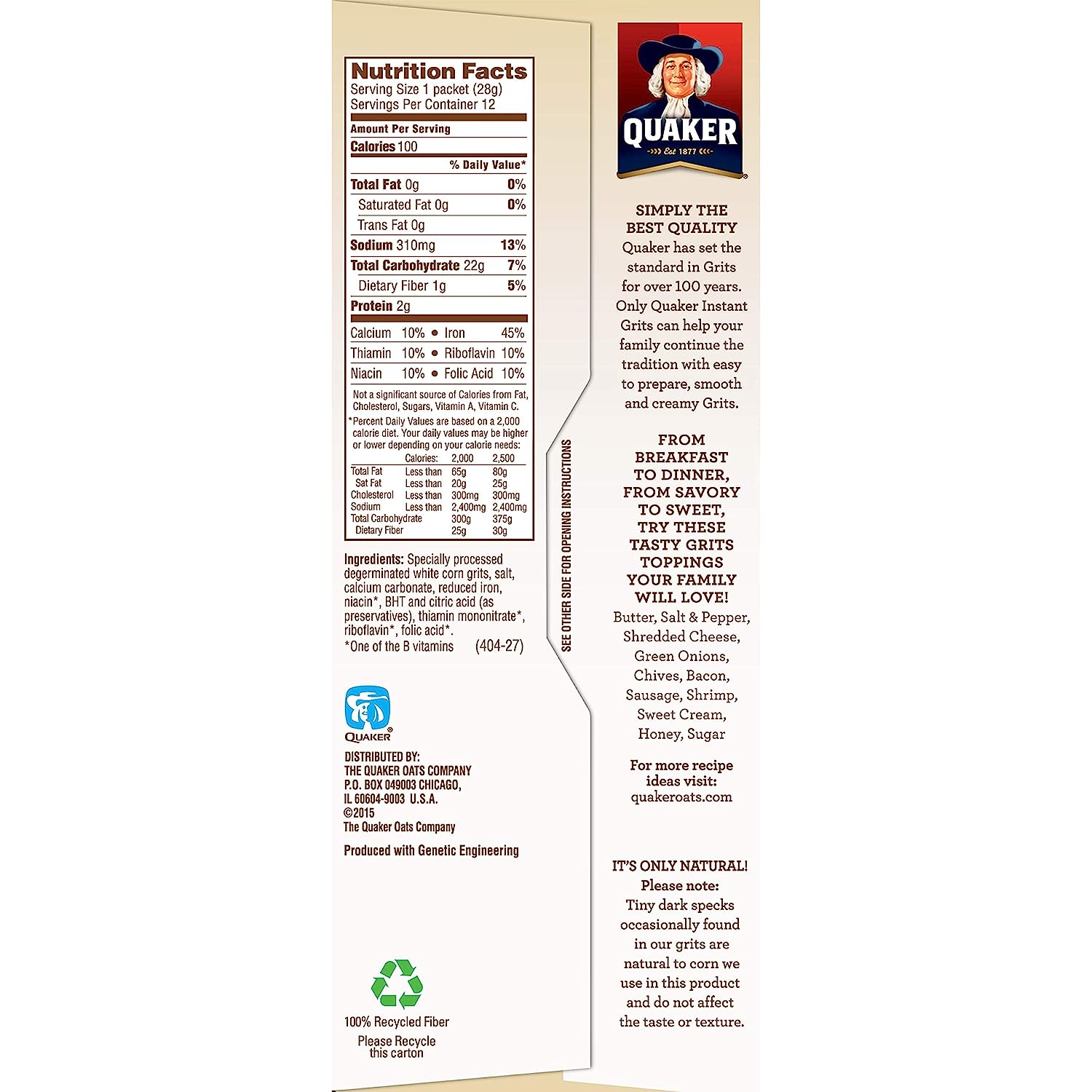 Nutrition Facts
Serving Size 1 packet (28g)
Servings Per Container 12

Amount Per Serving
Calories 100
% Daily Value*
Total Fat 0g 0%
Saturated Fat 0g 0%
Trans Fat 0g
Sodium 310mg 13%
Total Carbohydrate 22g 7%
Dietary Fiber 1g 5%
Protein 2g

Calcium 10% • Iron 45%
Thiamin 10% • Riboflavin 10%
Niacin 10% • Folic Acid 10%

Not a significant source of Calories from Fat, Cholesterol, Sugars, Vitamin A, Vitamin C.

*Percent Daily Values are based on a 2,000 calorie diet. Your daily values may be higher or lower depending on your calorie needs:

| | Calories: | 2,000 | 2,500 |
|---|---|---|---|
| Total Fat | Less than | 65g | 80g |
| Sat Fat | Less than | 20g | 25g |
| Cholesterol | Less than | 300mg | 300mg |
| Sodium | Less than | 2,400mg | 2,400mg |
| Total Carbohydrate | | 300g | 375g |
| Dietary Fiber | | 25g | 30g |

Ingredients: Specially processed degerminated white corn grits, salt, calcium carbonate, reduced iron, niacin*, BHT and citric acid (as preservatives), thiamin mononitrate*, riboflavin*, folic acid*.
*One of the B vitamins (404-27)

QUAKER

DISTRIBUTED BY:
THE QUAKER OATS COMPANY
P.O. BOX 049003 CHICAGO,
IL 60604-9003 U.S.A.
©2015
The Quaker Oats Company

Produced with Genetic Engineering

100% Recycled Fiber
Please Recycle
this carton

SEE OTHER SIDE FOR OPENING INSTRUCTIONS

QUAKER
Est 1877

SIMPLY THE BEST QUALITY
Quaker has set the standard in Grits for over 100 years. Only Quaker Instant Grits can help your family continue the tradition with easy to prepare, smooth and creamy Grits.

FROM BREAKFAST TO DINNER, FROM SAVORY TO SWEET, TRY THESE TASTY GRITS TOPPINGS YOUR FAMILY WILL LOVE!
Butter, Salt & Pepper, Shredded Cheese, Green Onions, Chives, Bacon, Sausage, Shrimp, Sweet Cream, Honey, Sugar

For more recipe ideas visit:
quakeroats.com

IT'S ONLY NATURAL!
Please note:
Tiny dark specks occasionally found in our grits are natural to corn we use in this product and do not affect the taste or texture.